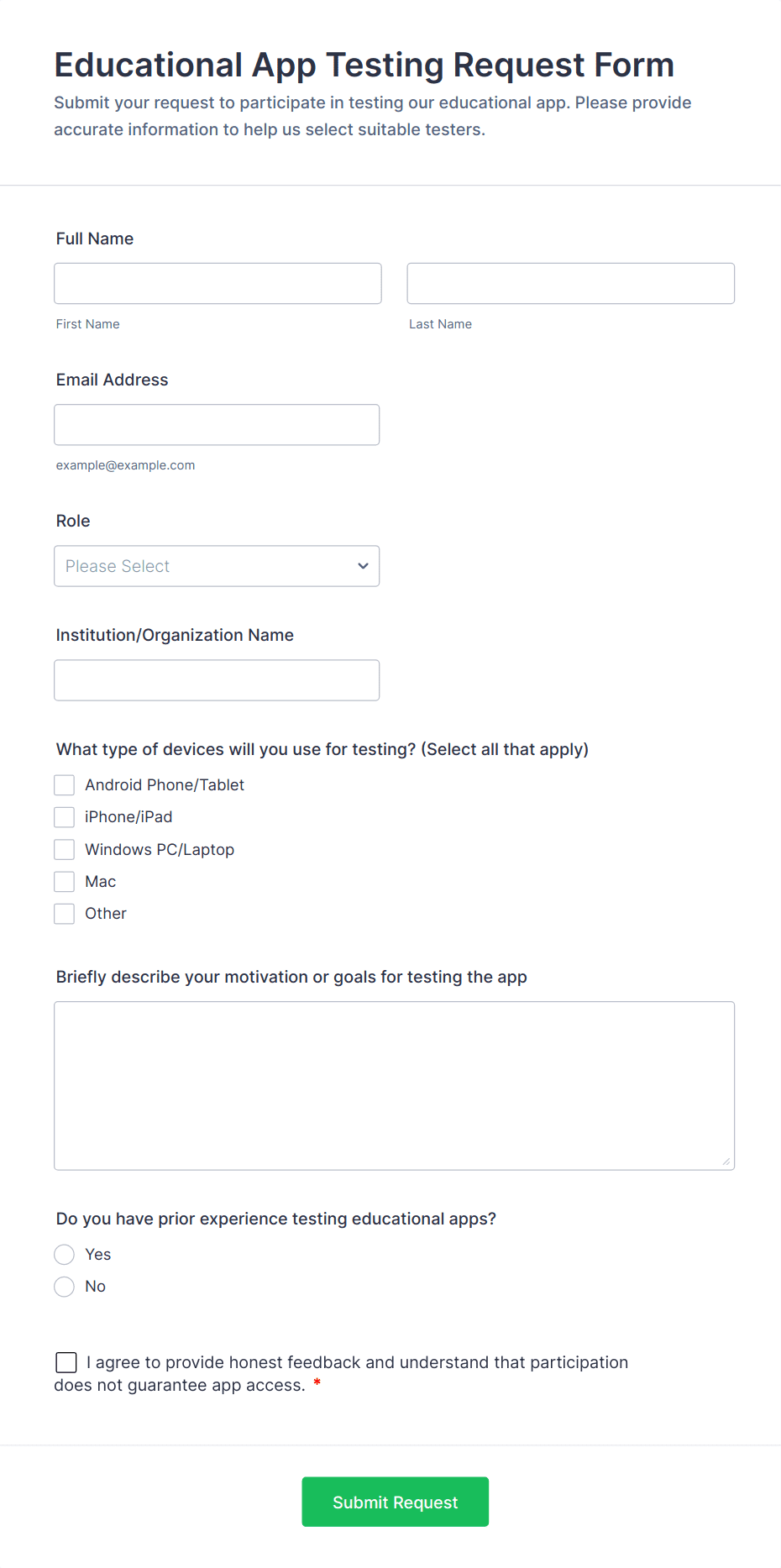 Educational App Testing Request Form

Submit your request to participate in testing our educational app. Please provide accurate information to help us select suitable testers.

Full Name

First Name

Last Name

Email Address

example@example.com

Role

Please Select

Institution/Organization Name

What type of devices will you use for testing? (Select all that apply)

Android Phone/Tablet

iPhone/iPad

Windows PC/Laptop

Mac

Other

Briefly describe your motivation or goals for testing the app

Do you have prior experience testing educational apps?

Yes

No

I agree to provide honest feedback and understand that participation does not guarantee app access. *

Submit Request